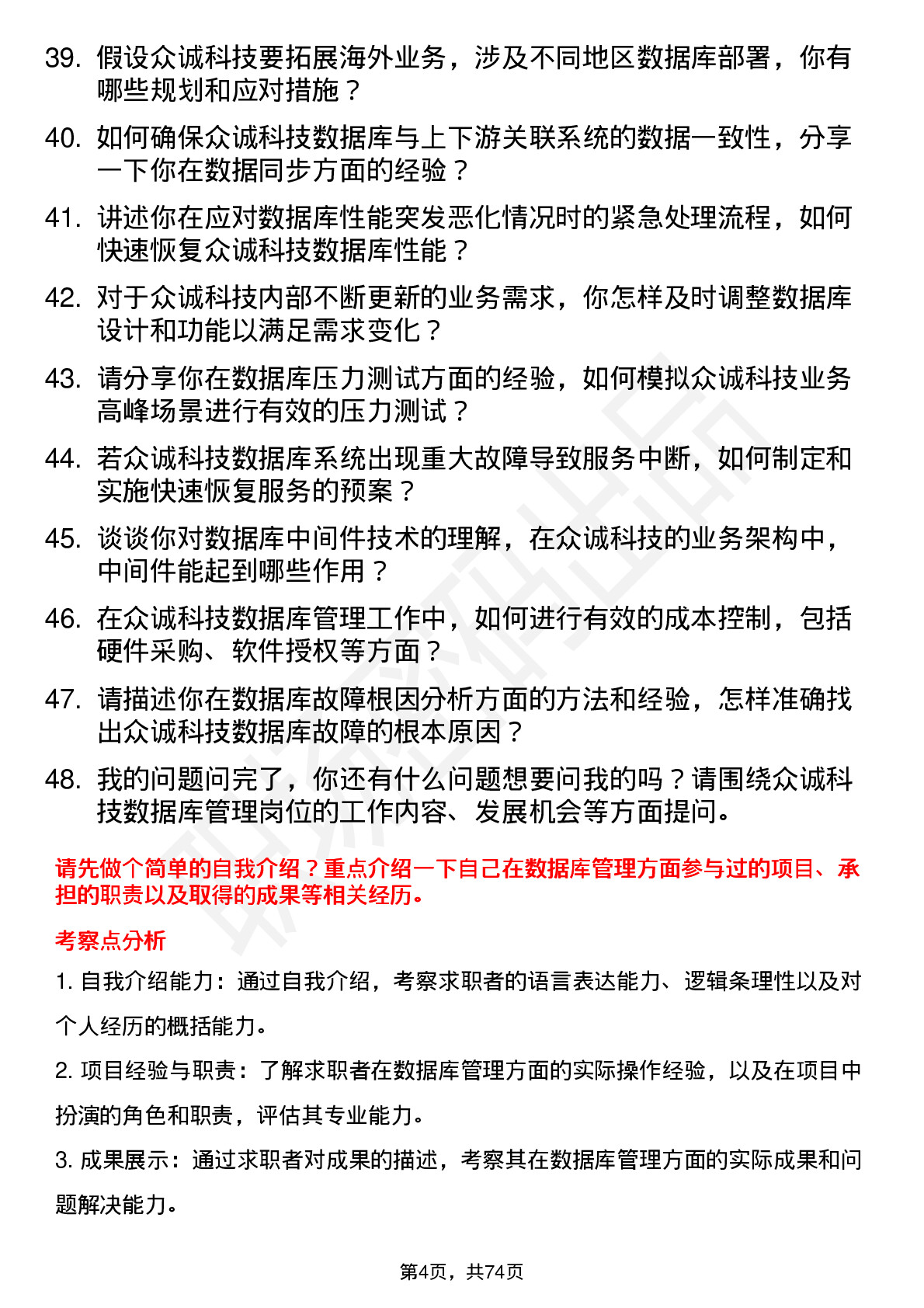 39. 假设众诚科技要拓展海外业务，涉及不同地区数据库部署，你有哪些规划和应对措施？

40. 如何确保众诚科技数据库与上下游关联系统的数据一致性，分享一下你在数据同步方面的经验？

41. 讲述你在应对数据库性能突发恶化情况时的紧急处理流程，如何快速恢复众诚科技数据库性能？

42. 对于众诚科技内部不断更新的业务需求，你怎样及时调整数据库设计和功能以满足需求变化？

43. 请分享你在数据库压力测试方面的经验，如何模拟众诚科技业务高峰场景进行有效的压力测试？

44. 若众诚科技数据库系统出现重大故障导致服务中断，如何制定和实施快速恢复服务的预案？

45. 谈谈你对数据库中间件技术的理解，在众诚科技的业务架构中，中间件能起到哪些作用？

46. 在众诚科技数据库管理工作中，如何进行有效的成本控制，包括硬件采购、软件授权等方面？

47. 请描述你在数据库故障根因分析方面的方法和经验，怎样准确找出众诚科技数据库故障的根本原因？

48. 我的问题问完了，你还有什么问题想要问我的吗？请围绕众诚科技数据库管理岗位的工作内容、发展机会等方面提问。

请先做个简单的自我介绍？重点介绍一下自己在数据库管理方面参与过的项目、承担的职责以及取得的成果等相关经历。

考察点分析

1. 自我介绍能力：通过自我介绍，考察求职者的语言表达能力、逻辑条理性以及对个人经历的概括能力。

2. 项目经验与职责：了解求职者在数据库管理方面的实际操作经验，以及在项目中扮演的角色和职责，评估其专业能力。

3. 成果展示：通过求职者对成果的描述，考察其在数据库管理方面的实际成果和问题解决能力。

第4页，共74页